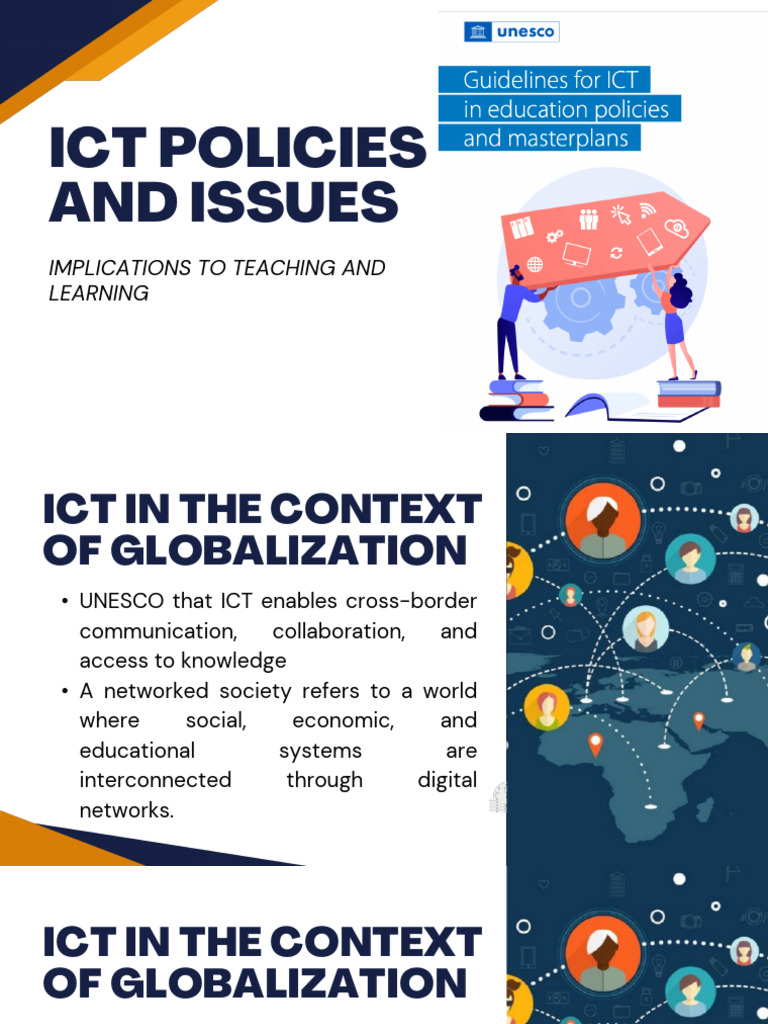 ICT POLICIES AND ISSUES

IMPLICATIONS TO TEACHING AND LEARNING

unesco

Guidelines for ICT in education policies and masterplans

ICT IN THE CONTEXT OF GLOBALIZATION

• UNESCO that ICT enables cross-border communication, collaboration, and access to knowledge
• A networked society refers to a world where social, economic, and educational systems are interconnected through digital networks.

ICT IN THE CONTEXT OF GLOBALIZATION